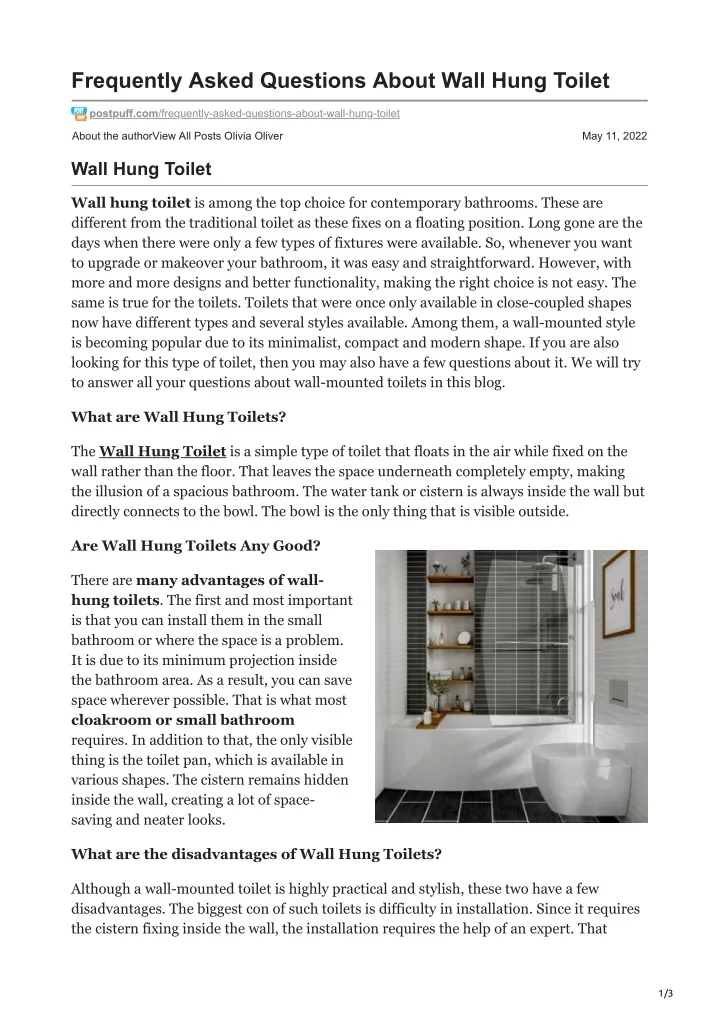 Frequently Asked Questions About Wall Hung Toilet

postpuff.com/frequently-asked-questions-about-wall-hung-toilet

About the authorView All Posts Olivia Oliver

May 11, 2022

Wall Hung Toilet

Wall hung toilet is among the top choice for contemporary bathrooms. These are different from the traditional toilet as these fixes on a floating position. Long gone are the days when there were only a few types of fixtures were available. So, whenever you want to upgrade or makeover your bathroom, it was easy and straightforward. However, with more and more designs and better functionality, making the right choice is not easy. The same is true for the toilets. Toilets that were once only available in close-coupled shapes now have different types and several styles available. Among them, a wall-mounted style is becoming popular due to its minimalist, compact and modern shape. If you are also looking for this type of toilet, then you may also have a few questions about it. We will try to answer all your questions about wall-mounted toilets in this blog.

What are Wall Hung Toilets?

The Wall Hung Toilet is a simple type of toilet that floats in the air while fixed on the wall rather than the floor. That leaves the space underneath completely empty, making the illusion of a spacious bathroom. The water tank or cistern is always inside the wall but directly connects to the bowl. The bowl is the only thing that is visible outside.

Are Wall Hung Toilets Any Good?

There are many advantages of wall-hung toilets. The first and most important is that you can install them in the small bathroom or where the space is a problem. It is due to its minimum projection inside the bathroom area. As a result, you can save space wherever possible. That is what most cloakroom or small bathroom requires. In addition to that, the only visible thing is the toilet pan, which is available in various shapes. The cistern remains hidden inside the wall, creating a lot of space-saving and neater looks.

What are the disadvantages of Wall Hung Toilets?

Although a wall-mounted toilet is highly practical and stylish, these two have a few disadvantages. The biggest con of such toilets is difficulty in installation. Since it requires the cistern fixing inside the wall, the installation requires the help of an expert. That

1/3